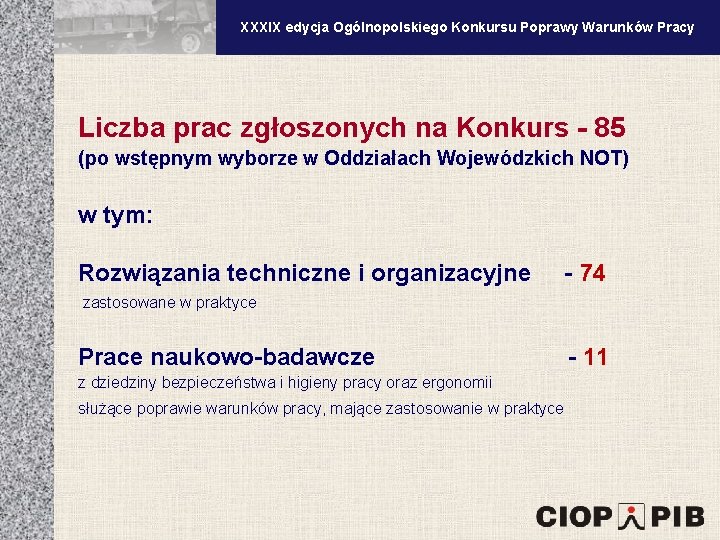 XXXIX edycja Ogólnopolskiego Konkursu Poprawy Warunków Pracy

Liczba prac zgłoszonych na Konkurs - 85
(po wstępnym wyborze w Oddziałach Wojewódzkich NOT)

w tym:

Rozwiązania techniczne i organizacyjne - 74
zastosowane w praktyce

Prace naukowo-badawcze - 11
z dziedziny bezpieczeństwa i higieny pracy oraz ergonomii
służące poprawie warunków pracy, mające zastosowanie w praktyce

CIOP PIB